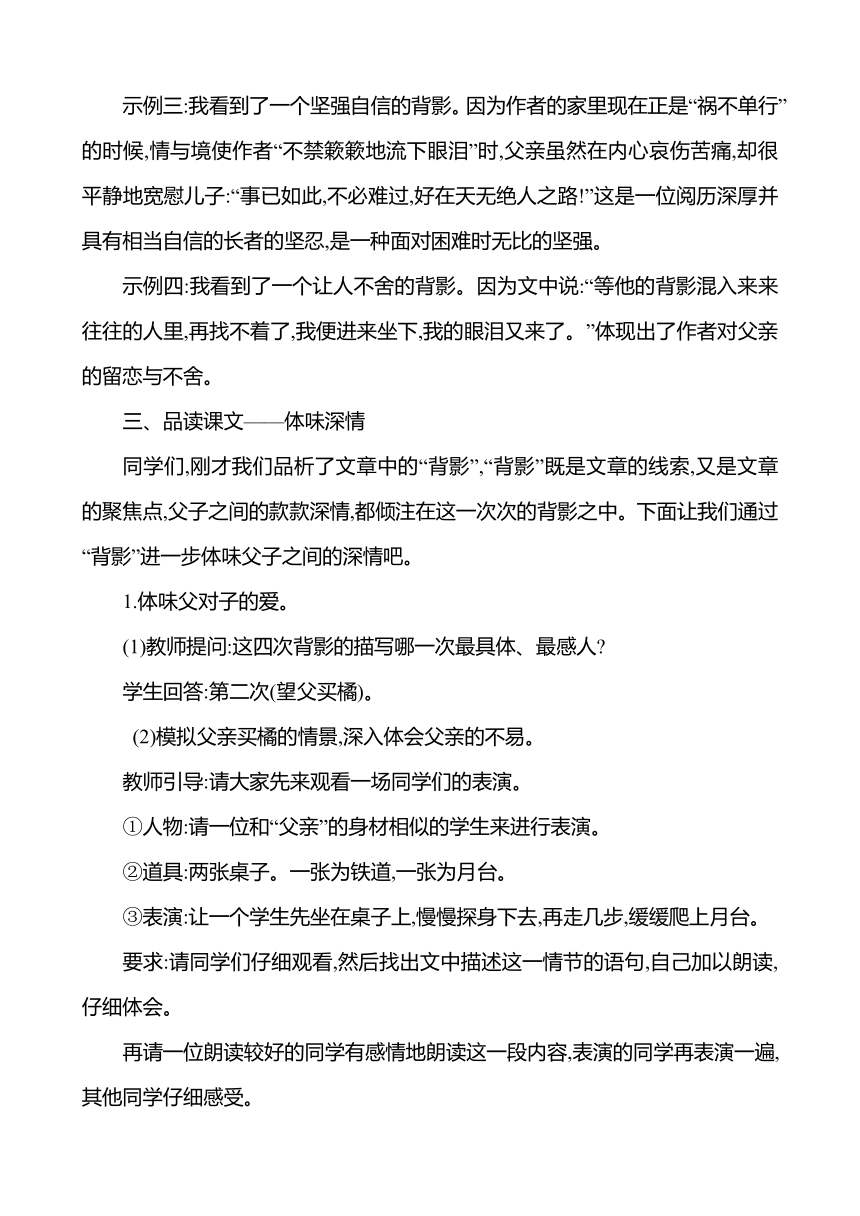 示例三:我看到了一个坚强自信的背影。因为作者的家里现在正是“祸不单行”的时候,情与境使作者“不禁簌簌地流下眼泪”时,父亲虽然在内心哀伤苦痛,却很平静地宽慰儿子:“事已如此,不必难过,好在天无绝人之路!”这是一位阅历深厚并具有相当自信的长者的坚忍,是一种面对困难时无比的坚强。

示例四:我看到了一个让人不舍的背影。因为文中说:“等他的背影混入来来往往的人里,再找不着了,我便进来坐下,我的眼泪又来了。”体现出了作者对父亲的留恋与不舍。

三、品读课文——体味深情

同学们,刚才我们品析了文章中的“背影”,“背影”既是文章的线索,又是文章的聚焦点,父子之间的款款深情,都倾注在这一次次的背影之中。下面让我们通过“背影”进一步体味父子之间的深情吧。

1.体味父对子的爱。

(1)教师提问:这四次背影的描写哪一次最具体、最感人?

学生回答:第二次(望父买橘)。

(2)模拟父亲买橘的情景,深入体会父亲的不易。

教师引导:请大家先来观看一场同学们的表演。

①人物:请一位和“父亲”的身材相似的学生来进行表演。

②道具:两张桌子。一张为铁道,一张为月台。

③表演:让一个学生先坐在桌子上,慢慢探身下去,再走几步,缓缓爬上月台。

要求:请同学们仔细观看,然后找出文中描述这一情节的语句,自己加以朗读,仔细体会。

再请一位朗读较好的同学有感情地朗读这一段内容,表演的同学再表演一遍,其他同学仔细感受。